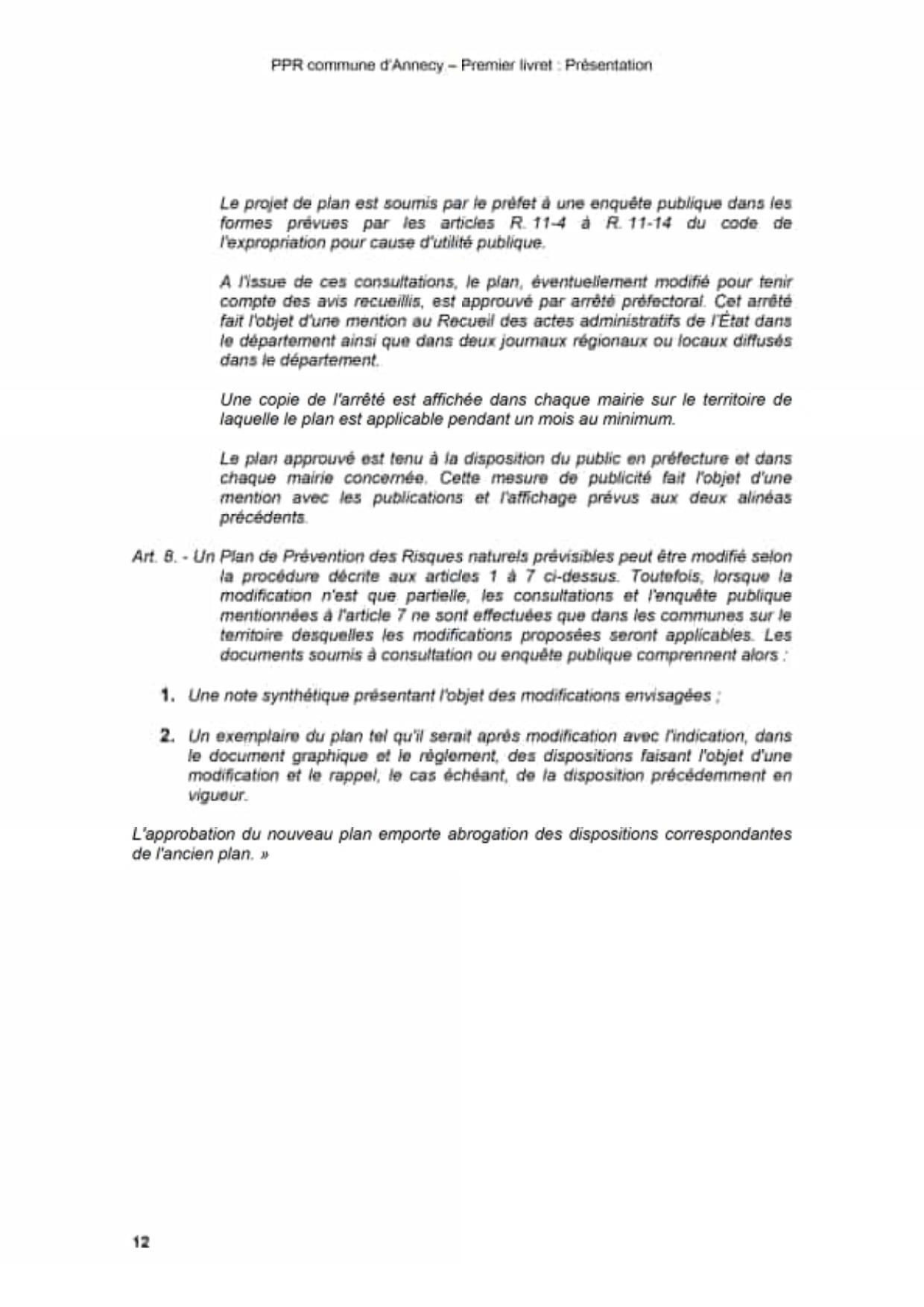 PPR commune d'Annecy – Premier livret : Présentation

Le projet de plan est soumis par le préfet à une enquête publique dans les formes prévues par les articles R. 11-4 à R. 11-14 du code de l'expropriation pour cause d'utilité publique.

A l'issue de ces consultations, le plan, éventuellement modifié pour tenir compte des avis recueillis, est approuvé par arrêté préfectoral. Cet arrêté fait l'objet d'une mention au Recueil des actes administratifs de l'État dans le département ainsi que dans deux journaux régionaux ou locaux diffusés dans le département.

Une copie de l'arrêté est affichée dans chaque mairie sur le territoire de laquelle le plan est applicable pendant un mois au minimum.

Le plan approuvé est tenu à la disposition du public en préfecture et dans chaque mairie concernée. Cette mesure de publicité fait l'objet d'une mention avec les publications et l'affichage prévus aux deux alinéas précédents.

Art. 8. - Un Plan de Prévention des Risques naturels prévisibles peut être modifié selon la procédure décrite aux articles 1 à 7 ci-dessus. Toutefois, lorsque la modification n'est que partielle, les consultations et l'enquête publique mentionnées à l'article 7 ne sont effectuées que dans les communes sur le territoire desquelles les modifications proposées seront applicables. Les documents soumis à consultation ou enquête publique comprennent alors :

1. Une note synthétique présentant l'objet des modifications envisagées ;

2. Un exemplaire du plan tel qu'il serait après modification avec l'indication, dans le document graphique et le règlement, des dispositions faisant l'objet d'une modification et le rappel, le cas échéant, de la disposition précédemment en vigueur.

L'approbation du nouveau plan emporte abrogation des dispositions correspondantes de l'ancien plan. »

12